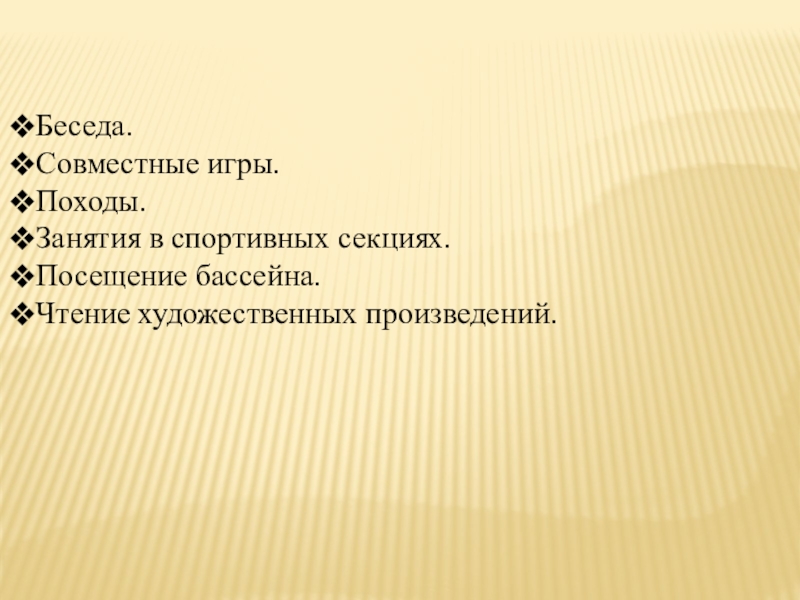 ❖Беседа.
❖Совместные игры.
❖Походы.
❖Занятия в спортивных секциях.
❖Посещение бассейна.
❖Чтение художественных произведений.